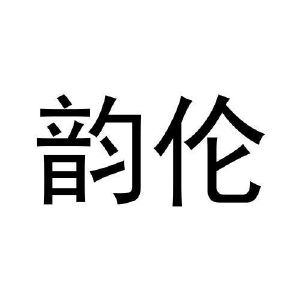 韵伦